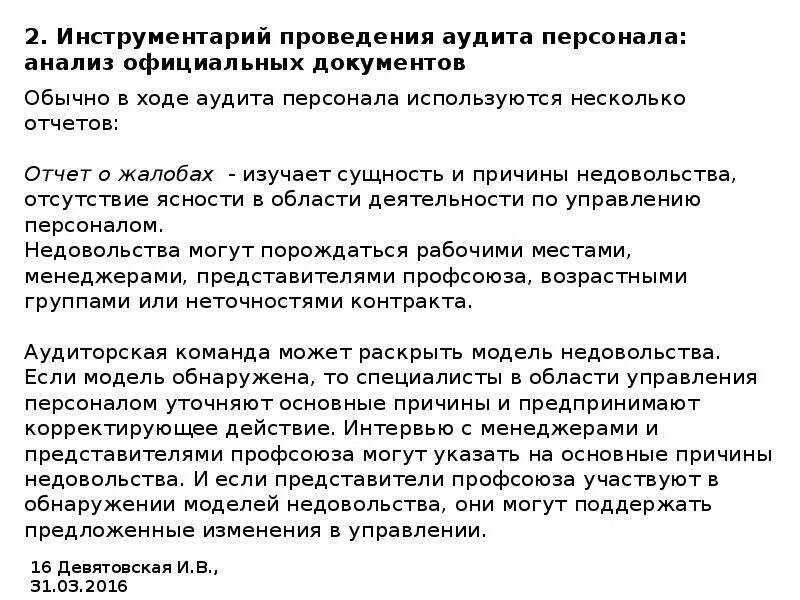 2. Инструментарий проведения аудита персонала: анализ официальных документов

Обычно в ходе аудита персонала используются несколько отчетов:

Отчет о жалобах - изучает сущность и причины недовольства, отсутствие ясности в области деятельности по управлению персоналом.
Недовольства могут порождаться рабочими местами, менеджерами, представителями профсоюза, возрастными группами или неточностями контракта.

Аудиторская команда может раскрыть модель недовольства. Если модель обнаружена, то специалисты в области управления персоналом уточняют основные причины и предпринимают корректирующее действие. Интервью с менеджерами и представителями профсоюза могут указать на основные причины недовольства. И если представители профсоюза участвуют в обнаружении моделей недовольства, они могут поддержать предложенные изменения в управлении.

16 Девятовская И.В., 31.03.2016